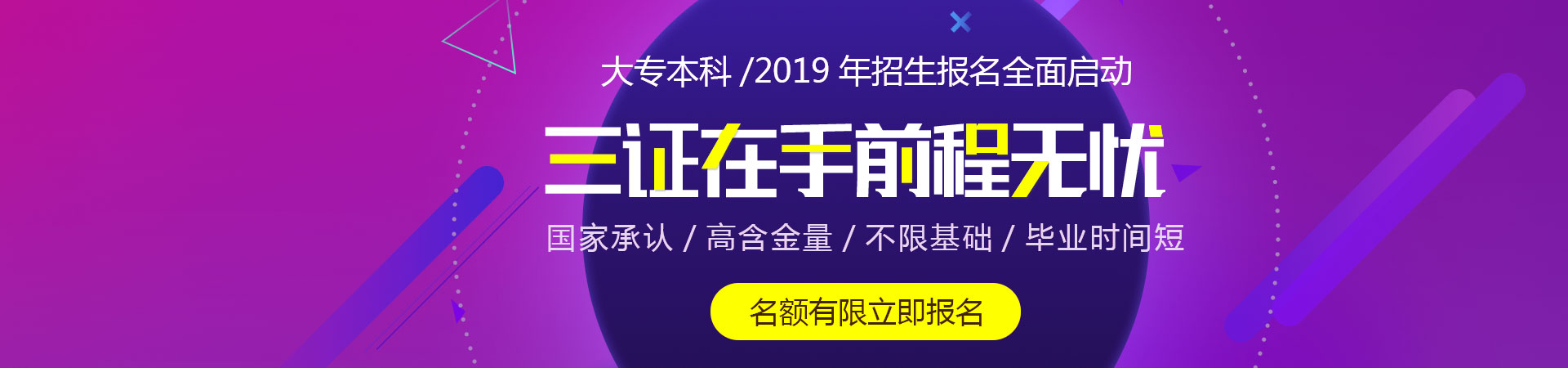 大专本科 /2019 年招生报名全面启动

三证在手前程无忧

国家承认 / 高含金量 / 不限基础 / 毕业时间短

名额有限立即报名